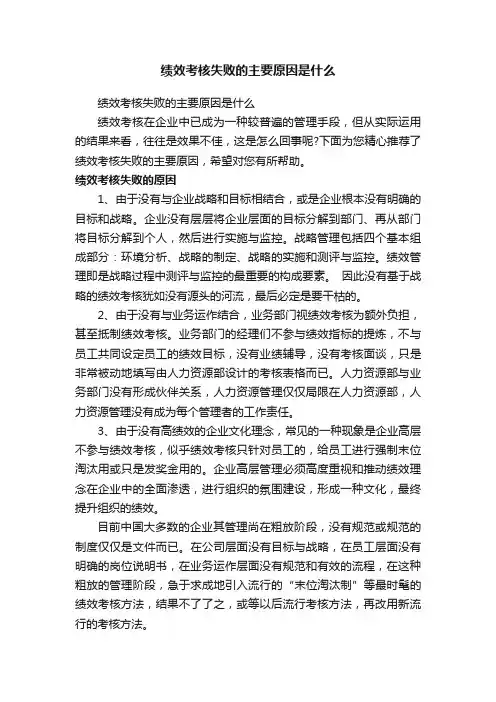 绩效考核失败的主要原因是什么

绩效考核失败的主要原因是什么

绩效考核在企业中已成为一种较普遍的管理手段，但从实际运用的结果来看，往往是效果不佳，这是怎么回事呢?下面为您精心推荐了绩效考核失败的主要原因，希望对您有所帮助。

绩效考核失败的原因

1、由于没有与企业战略和目标相结合，或是企业根本没有明确的目标和战略。企业没有层层将企业层面的目标分解到部门、再从部门将目标分解到个人，然后进行实施与监控。战略管理包括四个基本组成部分：环境分析、战略的制定、战略的实施和测评与监控。绩效管理即是战略过程中测评与监控的最重要的构成要素。 因此没有基于战略的绩效考核犹如没有源头的河流，最后必定是要干枯的。

2、由于没有与业务运作结合，业务部门视绩效考核为额外负担，甚至抵制绩效考核。业务部门的经理们不参与绩效指标的提炼，不与员工共同设定员工的绩效目标，没有业绩辅导，没有考核面谈，只是非常被动地填写由人力资源部设计的考核表格而已。人力资源部与业务部门没有形成伙伴关系，人力资源管理仅仅局限在人力资源部，人力资源管理没有成为每个管理者的工作责任。

3、由于没有高绩效的企业文化理念，常见的一种现象是企业高层不参与绩效考核，似乎绩效考核只针对员工的，给员工进行强制末位淘汰用或只是发奖金用的。企业高层管理必须高度重视和推动绩效理念在企业中的全面渗透，进行组织的氛围建设，形成一种文化，最终提升组织的绩效。

目前中国大多数的企业其管理尚在粗放阶段，没有规范或规范的制度仅仅是文件而已。在公司层面没有目标与战略，在员工层面没有明确的岗位说明书，在业务运作层面没有规范和有效的流程，在这种粗放的管理阶段，急于求成地引入流行的“末位淘汰制”等最时髦的绩效考核方法，结果不了了之，或等以后流行考核方法，再改用新流行的考核方法。